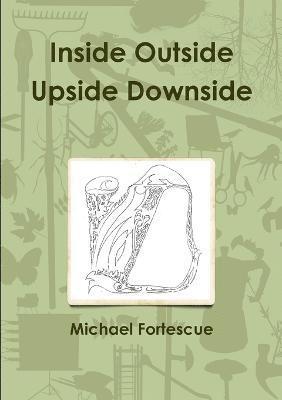 Inside Outside
Upside Downside

Michael Fortescue